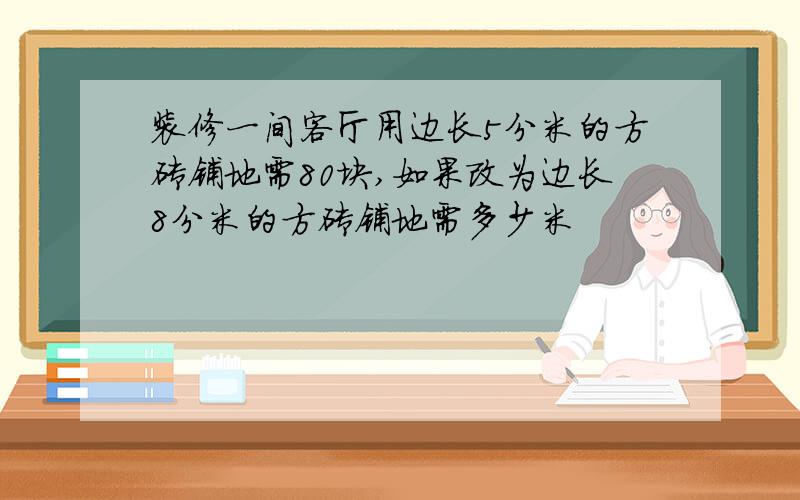 装修一间客厅用边长5分米的方砖铺地需80块,如果改为边长8分米的方砖铺地需多少米